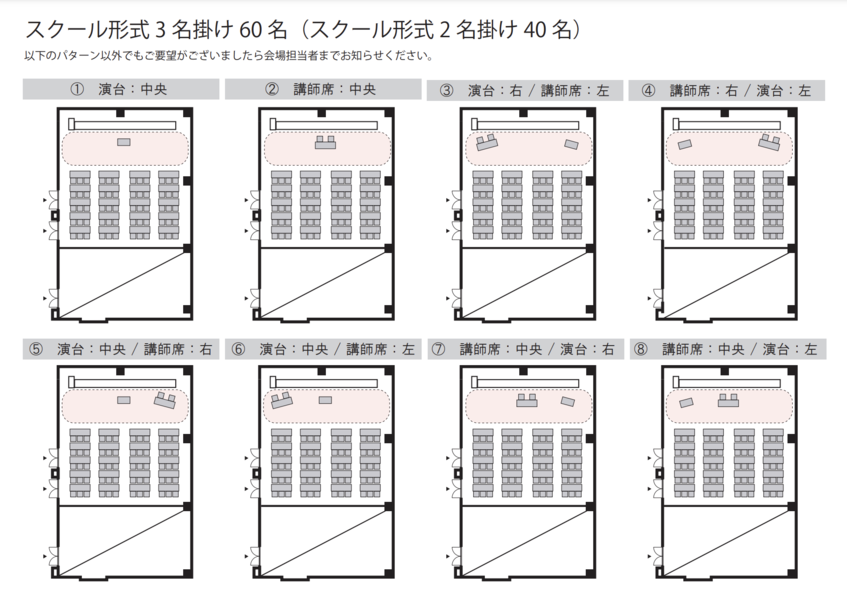 スクール形式 3 名掛け 60 名（スクール形式 2 名掛け 40 名）

以下のパターン以外でもご要望がございましたら会場担当者までお知らせください。

① 演台：中央

② 講師席：中央

③ 演台：右 / 講師席：左

④ 講師席：右 / 演台：左

⑤ 演台：中央 / 講師席：右

⑥ 演台：中央 / 講師席：左

⑦ 講師席：中央 / 演台：右

⑧ 講師席：中央 / 演台：左